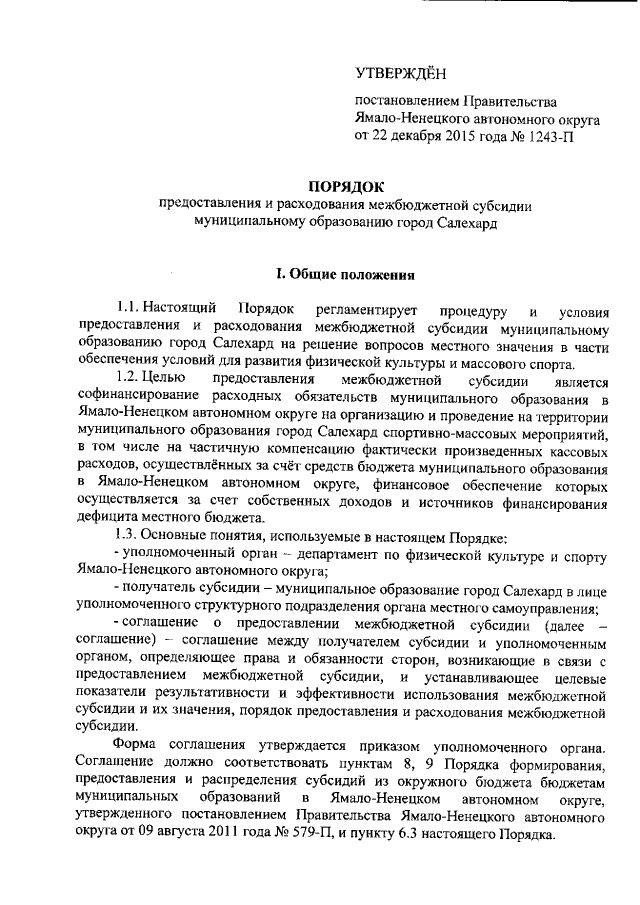 УТВЕРЖДЁН

постановлением Правительства Ямало-Ненецкого автономного округа от 22 декабря 2015 года № 1243-П

ПОРЯДОК
предоставления и расходования межбюджетной субсидии муниципальному образованию город Салехард

I. Общие положения

1.1. Настоящий Порядок регламентирует процедуру и условия предоставления и расходования межбюджетной субсидии муниципальному образованию город Салехард на решение вопросов местного значения в части обеспечения условий для развития физической культуры и массового спорта.

1.2. Целью предоставления межбюджетной субсидии является софинансирование расходных обязательств муниципального образования в Ямало-Ненецком автономном округе на организацию и проведение на территории муниципального образования город Салехард спортивно-массовых мероприятий, в том числе на частичную компенсацию фактически произведенных кассовых расходов, осуществлённых за счёт средств бюджета муниципального образования в Ямало-Ненецком автономном округе, финансовое обеспечение которых осуществляется за счет собственных доходов и источников финансирования дефицита местного бюджета.

1.3. Основные понятия, используемые в настоящем Порядке:

- уполномоченный орган – департамент по физической культуре и спорту Ямало-Ненецкого автономного округа;

- получатель субсидии – муниципальное образование город Салехард в лице уполномоченного структурного подразделения органа местного самоуправления;

- соглашение о предоставлении межбюджетной субсидии (далее – соглашение) – соглашение между получателем субсидии и уполномоченным органом, определяющее права и обязанности сторон, возникающие в связи с предоставлением межбюджетной субсидии, и устанавливающее целевые показатели результативности и эффективности использования межбюджетной субсидии и их значения, порядок предоставления и расходования межбюджетной субсидии.

Форма соглашения утверждается приказом уполномоченного органа. Соглашение должно соответствовать пунктам 8, 9 Порядка формирования, предоставления и распределения субсидий из окружного бюджета бюджетам муниципальных образований в Ямало-Ненецком автономном округе, утвержденного постановлением Правительства Ямало-Ненецкого автономного округа от 09 августа 2011 года № 579-П, и пункту 6.3 настоящего Порядка.